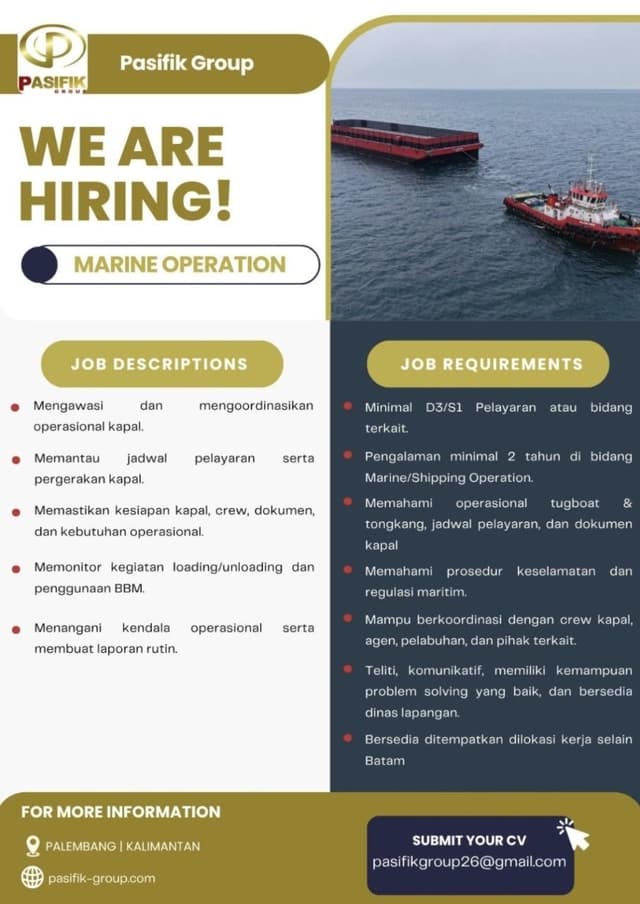 PASIFIK GROUP

Pasifik Group

WE ARE HIRING!

MARINE OPERATION

JOB DESCRIPTIONS

• Mengawasi dan mengoordinasikan operasional kapal.

• Memantau jadwal pelayaran serta pergerakan kapal.

• Memastikan kesiapan kapal, crew, dokumen, dan kebutuhan operasional.

• Memonitor kegiatan loading/unloading dan penggunaan BBM.

• Menangani kendala operasional serta membuat laporan rutin.

JOB REQUIREMENTS

• Minimal D3/S1 Pelayaran atau bidang terkait.

• Pengalaman minimal 2 tahun di bidang Marine/Shipping Operation.

• Memahami operasional tugboat & tongkang, jadwal pelayaran, dan dokumen kapal

• Memahami prosedur keselamatan dan regulasi maritim.

• Mampu berkoordinasi dengan crew kapal, agen, pelabuhan, dan pihak terkait.

• Teliti, komunikatif, memiliki kemampuan problem solving yang baik, dan bersedia dinas lapangan.

• Bersedia ditempatkan dilokasi kerja selain Batam

FOR MORE INFORMATION

PALEMBANG | KALIMANTAN

pasifik-group.com

SUBMIT YOUR CV
pasifikgroup26@gmail.com